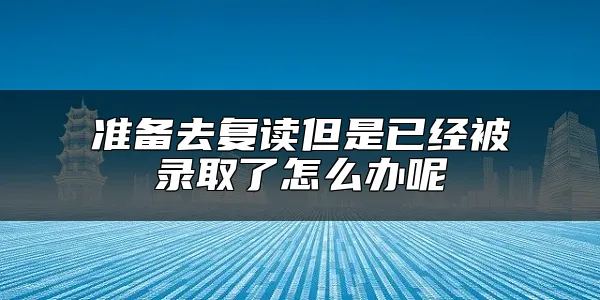 准备去复读但是已经被录取了怎么办呢